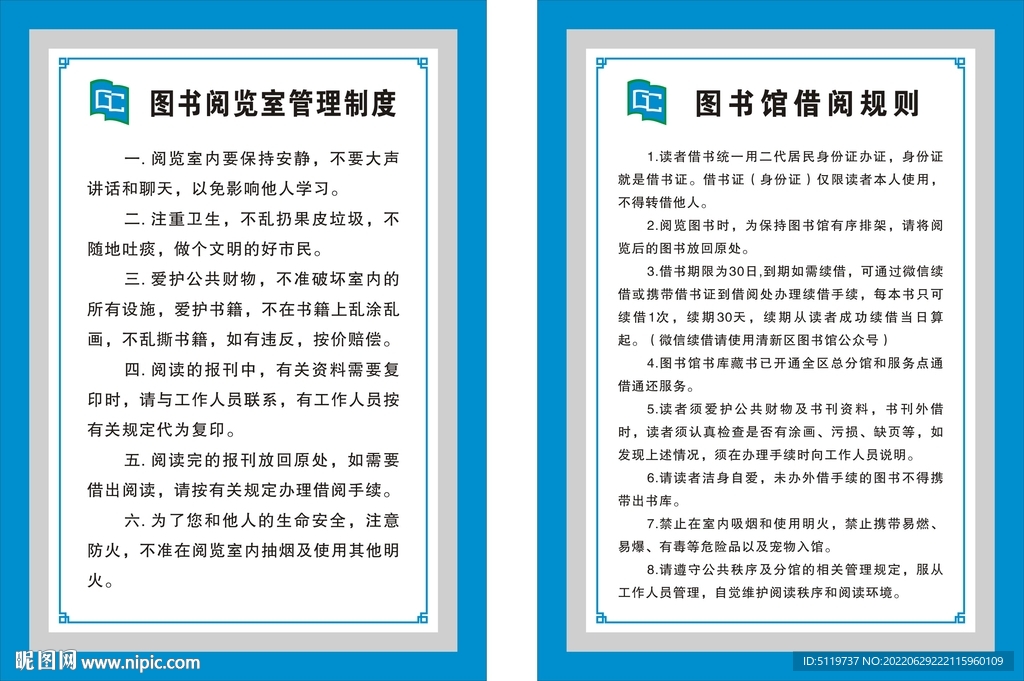 图书阅览室管理制度

一. 阅览室内要保持安静，不要大声讲话和聊天，以免影响他人学习。

二. 注重卫生，不乱扔果皮垃圾，不随地吐痰，做个文明的好市民。

三. 爱护公共财物，不准破坏室内的所有设施，爱护书籍，不在书籍上乱涂乱画，不乱撕书籍，如有违反，按价赔偿。

四. 阅读的报刊中，有关资料需要复印时，请与工作人员联系，有工作人员按有关规定代为复印。

五. 阅读完的报刊放回原处，如需要借出阅读，请按有关规定办理借阅手续。

六. 为了您和他人的生命安全，注意防火，不准在阅览室内抽烟及使用其他明火。

图书馆借阅规则

1.读者借书统一用二代居民身份证办证，身份证就是借书证。借书证（身份证）仅限读者本人使用，不得转借他人。

2.阅览图书时，为保持图书馆有序排架，请将阅览后的图书放回原处。

3.借书期限为30日，到期如需续借，可通过微信续借或携带借书证到借阅处办理续借手续，每本书只可续借1次，续期30天，续期从读者成功续借当日算起。（微信续借请使用清新区图书馆公众号）

4.图书馆书库藏书已开通全区总分馆和服务点通借通还服务。

5.读者须爱护公共财物及书刊资料，书刊外借时，读者须认真检查是否有涂画、污损、缺页等，如发现上述情况，须在办理手续时向工作人员说明。

6.请读者洁身自爱，未办外借手续的图书不得携带出书库。

7.禁止在室内吸烟和使用明火，禁止携带易燃、易爆、有毒等危险品以及宠物入馆。

8.请遵守公共秩序及分馆的相关管理规定，服从工作人员管理，自觉维护阅读秩序和阅读环境。

昵图网 www.nipic.com

ID:5119737 NO:20220629222115960109